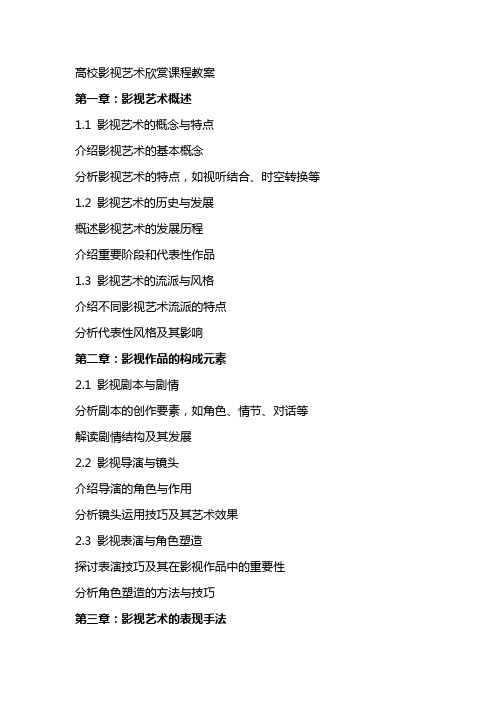 高校影视艺术欣赏课程教案

第一章：影视艺术概述

1.1 影视艺术的概念与特点

介绍影视艺术的基本概念

分析影视艺术的特点，如视听结合、时空转换等

1.2 影视艺术的历史与发展

概述影视艺术的发展历程

介绍重要阶段和代表性作品

1.3 影视艺术的流派与风格

介绍不同影视艺术流派的特点

分析代表性风格及其影响

第二章：影视作品的构成元素

2.1 影视剧本与剧情

分析剧本的创作要素，如角色、情节、对话等

解读剧情结构及其发展

2.2 影视导演与镜头

介绍导演的角色与作用

分析镜头运用技巧及其艺术效果

2.3 影视表演与角色塑造

探讨表演技巧及其在影视作品中的重要性

分析角色塑造的方法与技巧

第三章：影视艺术的表现手法